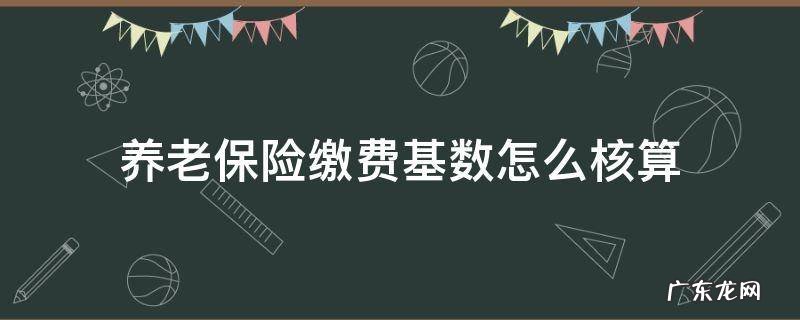 养老保险缴费基数怎么核算

广东龙网